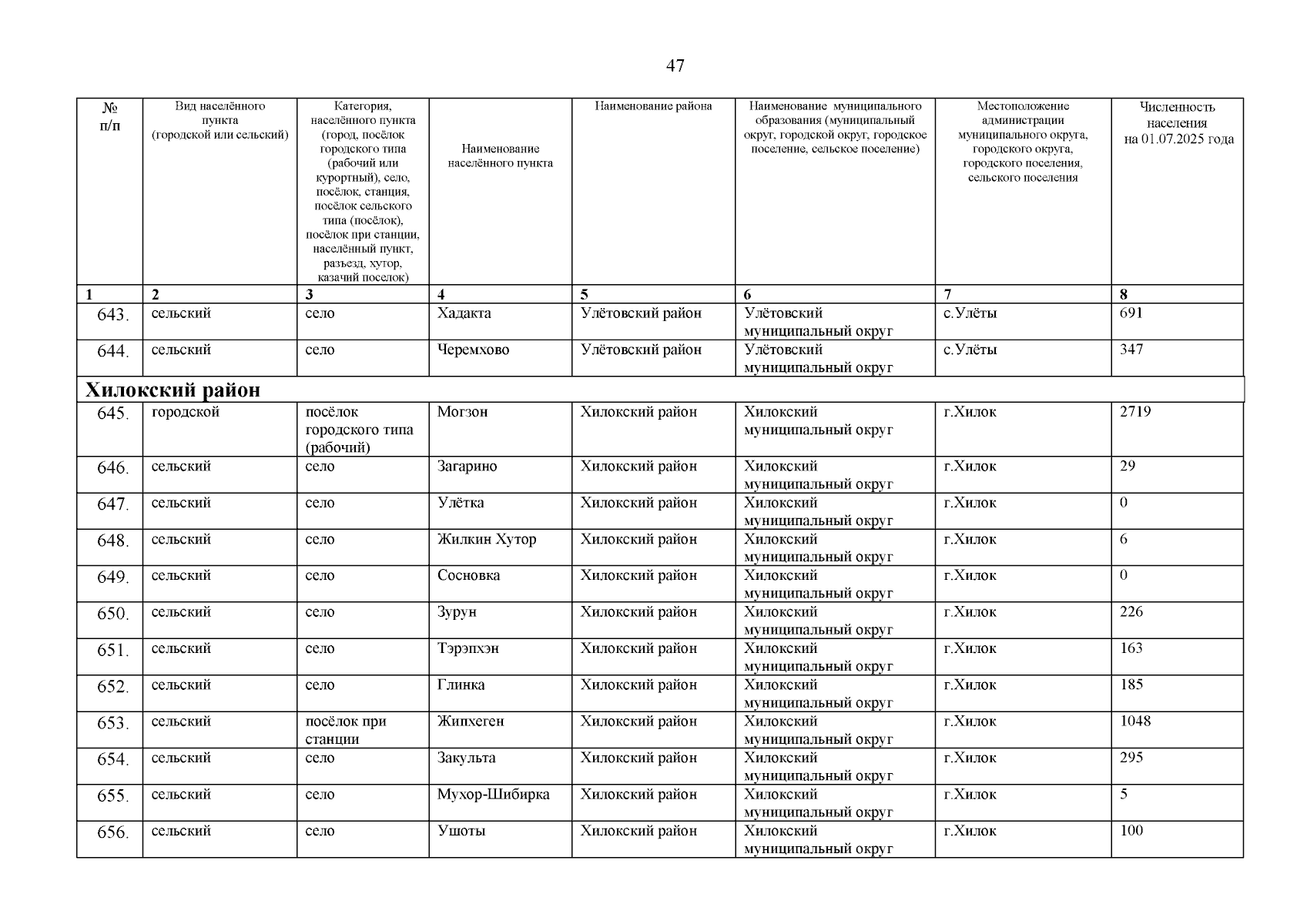 47

| № п/п | Вид населённого пункта (городской или сельский) | Категория, населённого пункта (город, посёлок городского типа (рабочий или курортный), село, посёлок, станция, посёлок сельского типа (посёлок), посёлок при станции, населённый пункт, разъезд, хутор, казачий поселок) | Наименование населённого пункта | Наименование района | Наименование муниципального образования (муниципальный округ, городской округ, городское поселение, сельское поселение) | Местоположение администрации муниципального округа, городского округа, городского поселения, сельского поселения | Численность населения на 01.07.2025 года |
|---|---|---|---|---|---|---|---|
| 1 | 2 | 3 | 4 | 5 | 6 | 7 | 8 |
| 643. | сельский | село | Хадакта | Улётовский район | Улётовский муниципальный округ | с.Улёты | 691 |
| 644. | сельский | село | Черемхово | Улётовский район | Улётовский муниципальный округ | с.Улёты | 347 |
| Хилокский район | | | | | | | |
| 645. | городской | посёлок городского типа (рабочий) | Могзон | Хилокский район | Хилокский муниципальный округ | г.Хилок | 2719 |
| 646. | сельский | село | Загарино | Хилокский район | Хилокский муниципальный округ | г.Хилок | 29 |
| 647. | сельский | село | Улётка | Хилокский район | Хилокский муниципальный округ | г.Хилок | 0 |
| 648. | сельский | село | Жилкин Хутор | Хилокский район | Хилокский муниципальный округ | г.Хилок | 6 |
| 649. | сельский | село | Сосновка | Хилокский район | Хилокский муниципальный округ | г.Хилок | 0 |
| 650. | сельский | село | Зурун | Хилокский район | Хилокский муниципальный округ | г.Хилок | 226 |
| 651. | сельский | село | Тэрэпхэн | Хилокский район | Хилокский муниципальный округ | г.Хилок | 163 |
| 652. | сельский | село | Глинка | Хилокский район | Хилокский муниципальный округ | г.Хилок | 185 |
| 653. | сельский | посёлок при станции | Жипхеген | Хилокский район | Хилокский муниципальный округ | г.Хилок | 1048 |
| 654. | сельский | село | Закульта | Хилокский район | Хилокский муниципальный округ | г.Хилок | 295 |
| 655. | сельский | село | Мухор-Шибирка | Хилокский район | Хилокский муниципальный округ | г.Хилок | 5 |
| 656. | сельский | село | Ушоты | Хилокский район | Хилокский муниципальный округ | г.Хилок | 100 |